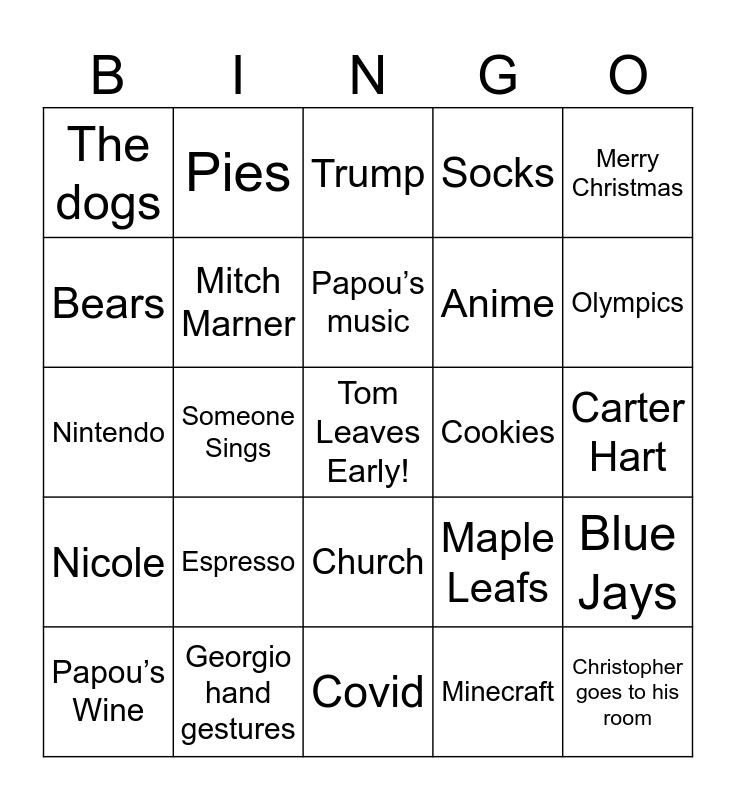 | B | I | N | G | O |
|---|---|---|---|---|
| The dogs | Pies | Trump | Socks | Merry Christmas |
| Bears | Mitch Marner | Papou’s music | Anime | Olympics |
| Nintendo | Someone Sings | Tom Leaves Early! | Cookies | Carter Hart |
| Nicole | Espresso | Church | Maple Leafs | Blue Jays |
| Papou’s Wine | Georgio hand gestures | Covid | Minecraft | Christopher goes to his room |